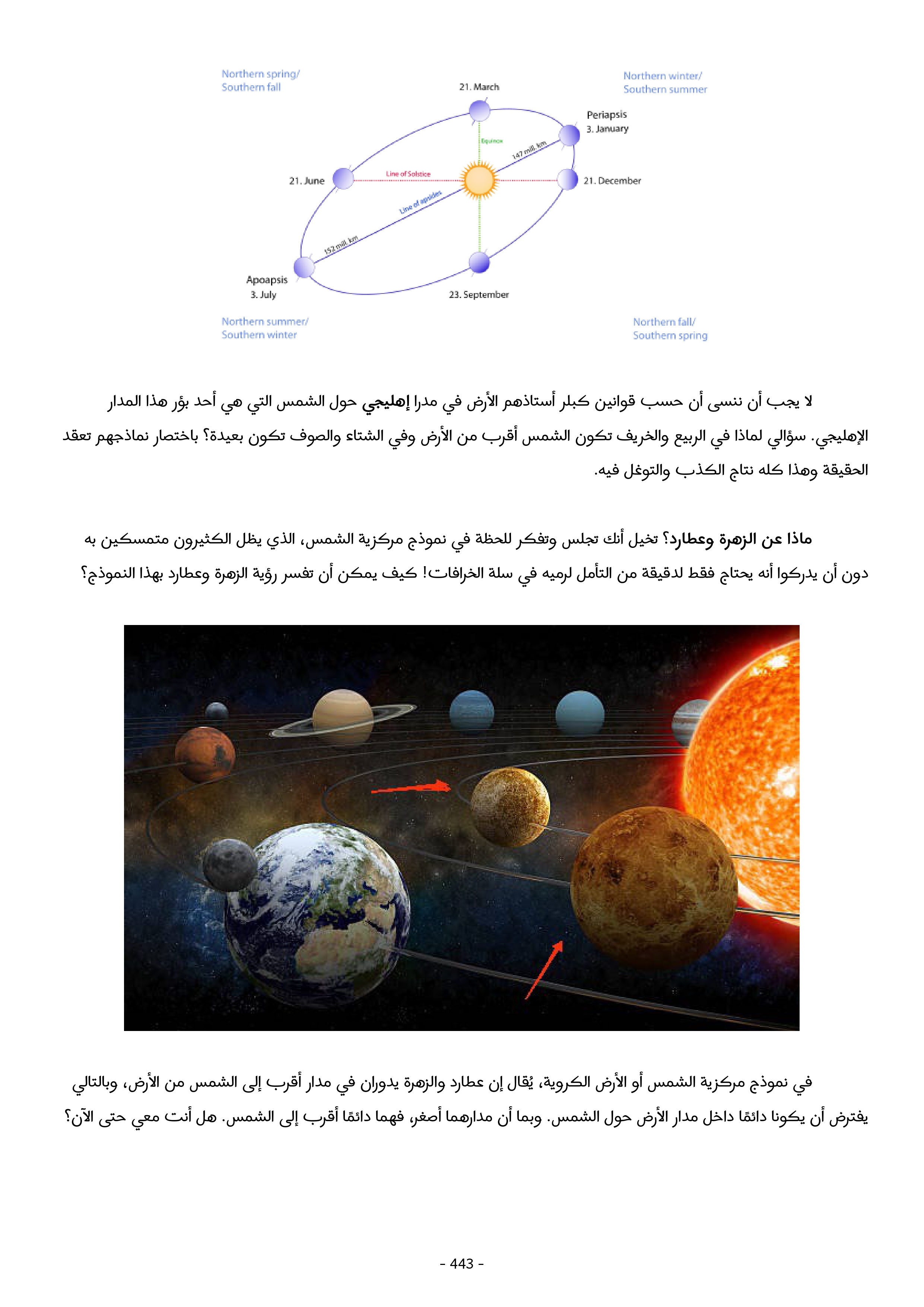 Northern spring/
Southern fall

21. March

Northern winter/
Southern summer

Periapsis
3. January

Equinox

147 mill. km

21. June

Line of Solstice

21. December

Line of apsides

152 mill. km

Apoapsis
3. July

23. September

Northern summer/
Southern winter

Northern fall/
Southern spring

لا يجب أن ننسى أن حسب قوانين كبلر أستاذهم الأرض في مدرا إهليجي حول الشمس التي هي أحد بؤر هذا المدار الإهليجي. سؤالي لماذا في الربيع والخريف تكون الشمس أقرب من الأرض وفي الشتاء والصوف تكون بعيدة؟ باختصار نماذجهم تعقد الحقيقة وهذا كله نتاج الكذب والتوغل فيه.

ماذا عن الزهرة وعطارد؟ تخيل أنك تجلس وتفكر للحظة في نموذج مركزية الشمس، الذي يظل الكثيرون متمسكين به دون أن يدركوا أنه يحتاج فقط لدقيقة من التأمل لرميه في سلة الخرافات! كيف يمكن أن تفسر رؤية الزهرة وعطارد بهذا النموذج؟

في نموذج مركزية الشمس أو الأرض الكروية، يُقال إن عطارد والزهرة يدوران في مدار أقرب إلى الشمس من الأرض، وبالتالي يفترض أن يكونا دائمًا داخل مدار الأرض حول الشمس. وبما أن مدارهما أصغر، فهما دائمًا أقرب إلى الشمس. هل أنت معي حتى الآن؟

- 443 -